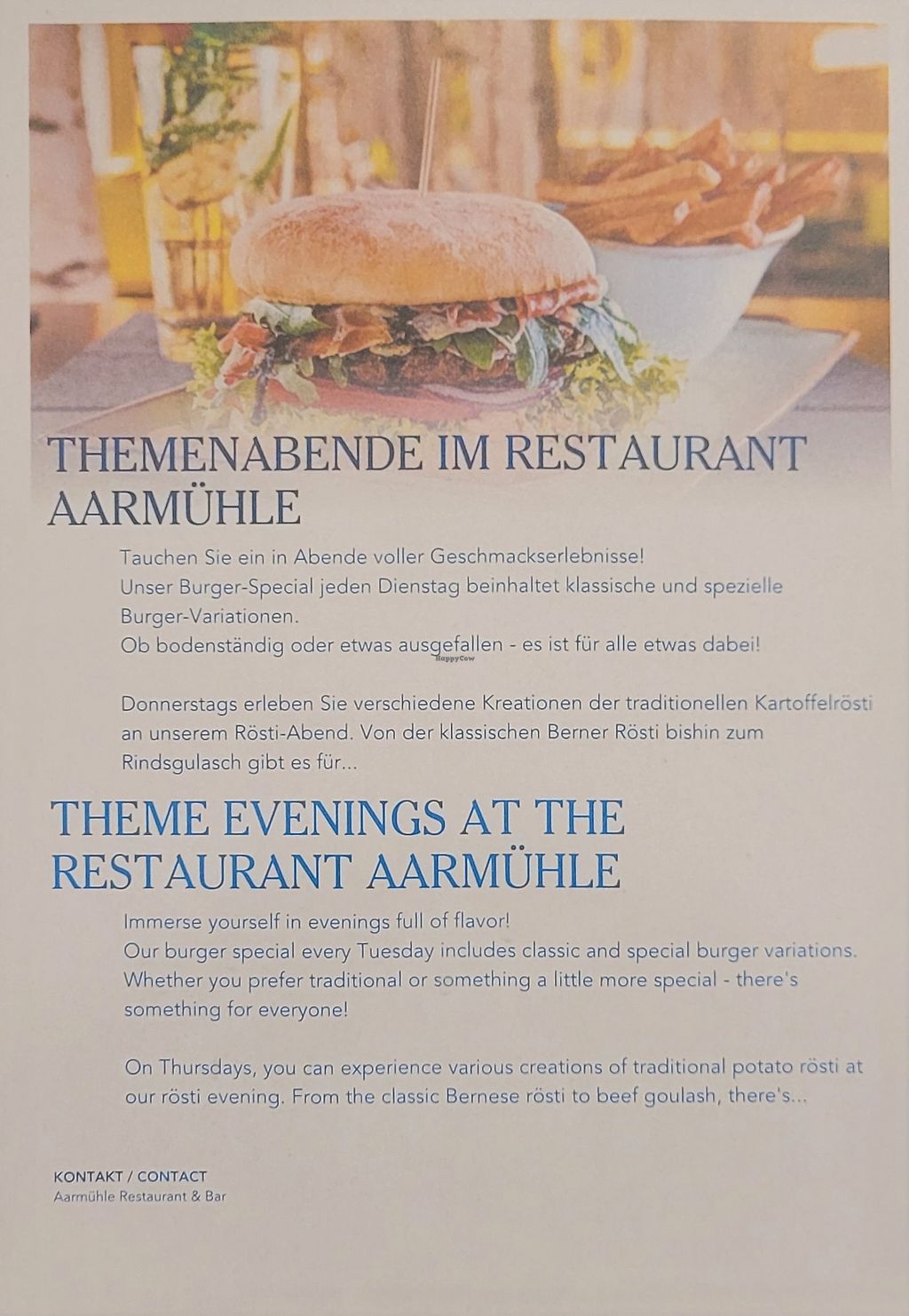 THEMENABENDE IM RESTAURANT AARMÜHLE

Tauchen Sie ein in Abende voller Geschmackserlebnisse!
Unser Burger-Special jeden Dienstag beinhaltet klassische und spezielle Burger-Variationen.
Ob bodenständig oder etwas ausgefallen - es ist für alle etwas dabei!

Donnerstags erleben Sie verschiedene Kreationen der traditionellen Kartoffelrösti an unserem Rösti-Abend. Von der klassischen Berner Rösti bishin zum Rindsgulasch gibt es für...

THEME EVENINGS AT THE RESTAURANT AARMÜHLE

Immerse yourself in evenings full of flavor!
Our burger special every Tuesday includes classic and special burger variations.
Whether you prefer traditional or something a little more special - there's something for everyone!

On Thursdays, you can experience various creations of traditional potato rösti at our rösti evening. From the classic Bernese rösti to beef goulash, there's...

KONTAKT / CONTACT
Aarmühle Restaurant & Bar

HappyCow